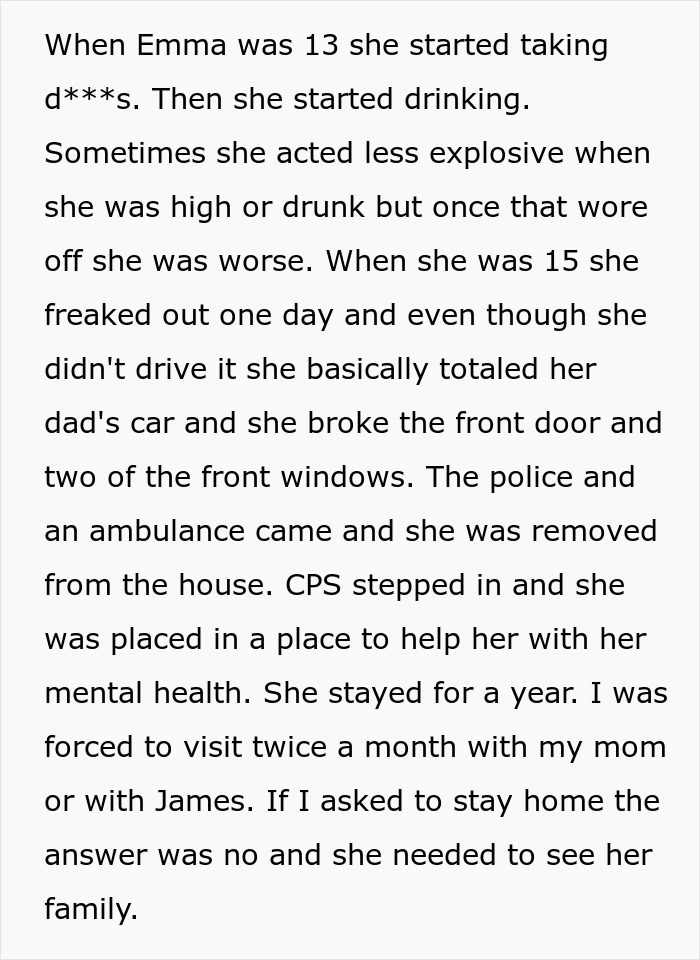 When Emma was 13 she started taking d***s. Then she started drinking. Sometimes she acted less explosive when she was high or drunk but once that wore off she was worse. When she was 15 she freaked out one day and even though she didn't drive it she basically totaled her dad's car and she broke the front door and two of the front windows. The police and an ambulance came and she was removed from the house. CPS stepped in and she was placed in a place to help her with her mental health. She stayed for a year. I was forced to visit twice a month with my mom or with James. If I asked to stay home the answer was no and she needed to see her family.